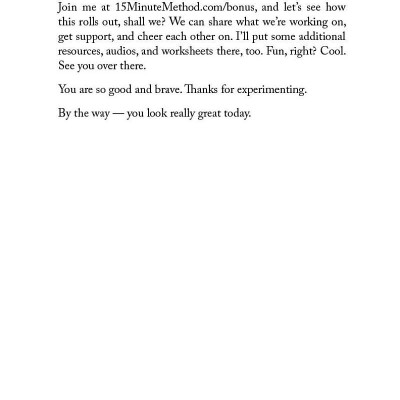 Join me at 15MinuteMethod.com/bonus, and let's see how this rolls out, shall we? We can share what we're working on, get support, and cheer each other on. I'll put some additional resources, audios, and worksheets there, too. Fun, right? Cool. See you over there.

You are so good and brave. Thanks for experimenting.

By the way — you look really great today.